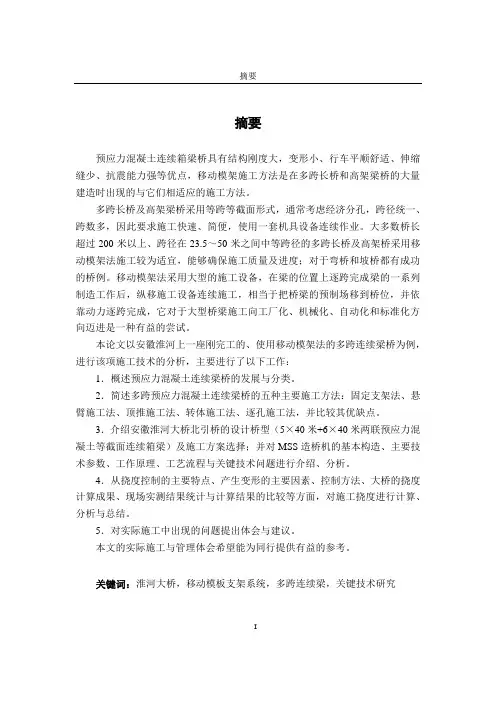 摘要

摘要

预应力混凝土连续箱梁桥具有结构刚度大，变形小、行车平顺舒适、伸缩缝少、抗震能力强等优点，移动模架施工方法是在多跨长桥和高架梁桥的大量建造时出现的与它们相适应的施工方法。

多跨长桥及高架梁桥采用等跨等截面形式，通常考虑经济分孔，跨径统一、跨数多，因此要求施工快速、简便，使用一套机具设备连续作业。大多数桥长超过 200 米以上、跨径在 23.5～50 米之间中等跨径的多跨长桥及高架桥采用移动模架法施工较为适宜，能够确保施工质量及进度；对于弯桥和坡桥都有成功的桥例。移动模架法采用大型的施工设备，在梁的位置上逐跨完成梁的一系列制造工作后，纵移施工设备连续施工，相当于把桥梁的预制场移到桥位，并依靠动力逐跨完成，它对于大型桥梁施工向工厂化、机械化、自动化和标准化方向迈进是一种有益的尝试。

本论文以安徽淮河上一座刚完工的、使用移动模架法的多跨连续梁桥为例，进行该项施工技术的分析，主要进行了以下工作：

1．概述预应力混凝土连续梁桥的发展与分类。

2．简述多跨预应力混凝土连续梁桥的五种主要施工方法：固定支架法、悬臂施工法、顶推施工法、转体施工法、逐孔施工法，并比较其优缺点。

3．介绍安徽淮河大桥北引桥的设计桥型（5×40 米+6×40 米两联预应力混凝土等截面连续箱梁）及施工方案选择；并对 MSS 造桥机的基本构造、主要技术参数、工作原理、工艺流程与关键技术问题进行介绍、分析。

4．从挠度控制的主要特点、产生变形的主要因素、控制方法、大桥的挠度计算成果、现场实测结果统计与计算结果的比较等方面，对施工挠度进行计算、分析与总结。

5．对实际施工中出现的问题提出体会与建议。

本文的实际施工与管理体会希望能为同行提供有益的参考。

关键词：淮河大桥，移动模板支架系统，多跨连续梁，关键技术研究

I